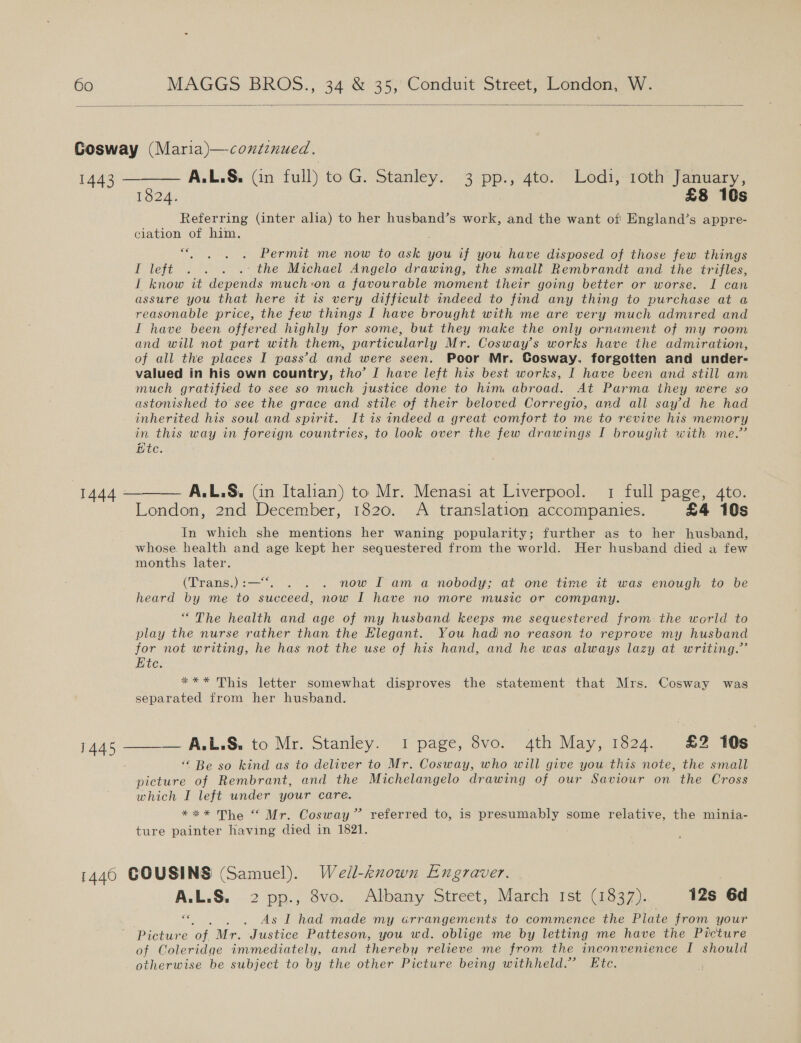 60 MAGGS BROS., 34 & 35, Conduit Street, London, W.

Cosway (Maria)—continued.

1443 ——— A.L.S. (in full) to G. Stanley. 3 pp., 4to. Lodi, 10th January, 1824. £8 10s

Referring (inter alia) to her husband's work, and the want of England's appreciation of him.

". . . . Permit me now to ask you if you have disposed of those few things I left . . . . the Michael Angelo drawing, the small Rembrandt and the trifles, I know it depends much on a favourable moment their going better or worse. I can assure you that here it is very difficult indeed to find any thing to purchase at a reasonable price, the few things I have brought with me are very much admired and I have been offered highly for some, but they make the only ornament of my room and will not part with them, particularly Mr. Cosway's works have the admiration, of all the places I pass'd and were seen. Poor Mr. Cosway. forgotten and undervalued in his own country, tho' I have left his best works, I have been and still am much gratified to see so much justice done to him abroad. At Parma they were so astonished to see the grace and stile of their beloved Corregio, and all say'd he had inherited his soul and spirit. It is indeed a great comfort to me to revive his memory in this way in foreign countries, to look over the few drawings I brought with me." Etc.

1444 ——— A.L.S. (in Italian) to Mr. Menasi at Liverpool. 1 full page, 4to. London, 2nd December, 1820. A translation accompanies. £4 10s

In which she mentions her waning popularity; further as to her husband, whose health and age kept her sequestered from the world. Her husband died a few months later.

(Trans.):—". . . . now I am a nobody; at one time it was enough to be heard by me to succeed, now I have no more music or company.

"The health and age of my husband keeps me sequestered from the world to play the nurse rather than the Elegant. You had no reason to reprove my husband for not writing, he has not the use of his hand, and he was always lazy at writing." Etc.

*** This letter somewhat disproves the statement that Mrs. Cosway was separated from her husband.

1445 ——— A.L.S. to Mr. Stanley. 1 page, 8vo. 4th May, 1824. £2 10s

"Be so kind as to deliver to Mr. Cosway, who will give you this note, the small picture of Rembrant, and the Michelangelo drawing of our Saviour on the Cross which I left under your care.

*** The "Mr. Cosway" referred to, is presumably some relative, the miniature painter having died in 1821.

1446 COUSINS (Samuel). Well-known Engraver.

A.L.S. 2 pp., 8vo. Albany Street, March 1st (1837). 12s 6d

". . . . As I had made my arrangements to commence the Plate from your Picture of Mr. Justice Patteson, you wd. oblige me by letting me have the Picture of Coleridge immediately, and thereby relieve me from the inconvenience I should otherwise be subject to by the other Picture being withheld." Etc.